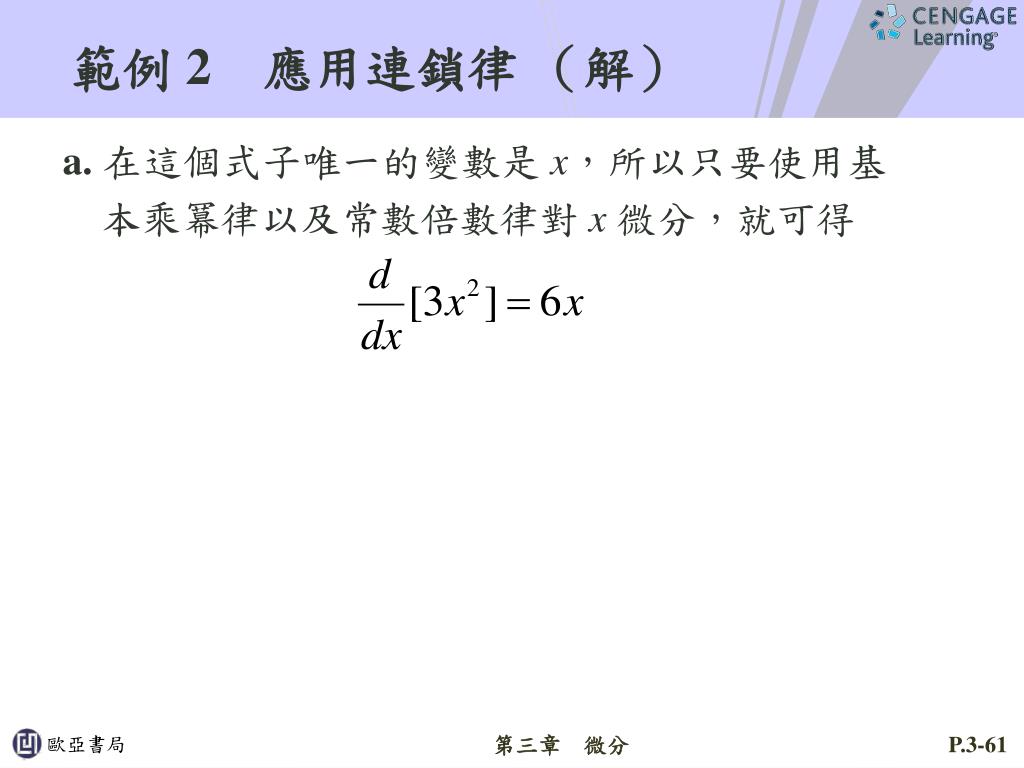 CENGAGE Learning

範例 2　應用連鎖律（解）

a. 在這個式子唯一的變數是 $x$，所以只要使用基本乘冪律以及常數倍數律對 $x$ 微分，就可得

$\frac{d}{dx}[3x^2] = 6x$

歐亞書局

第三章　微分

P.3-61